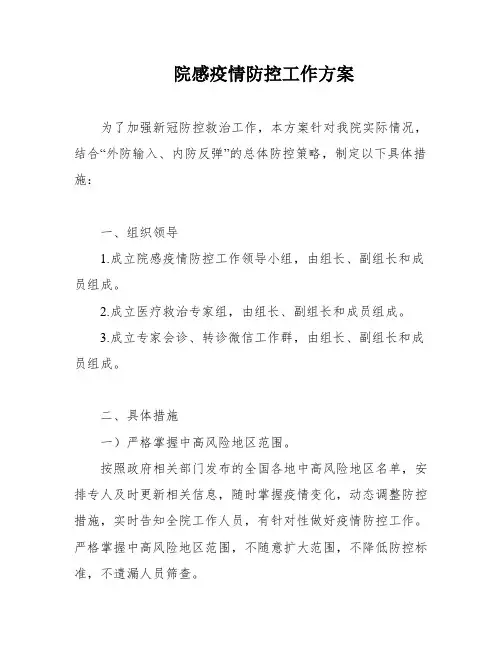 院感疫情防控工作方案

为了加强新冠防控救治工作，本方案针对我院实际情况，结合“外防输入、内防反弹”的总体防控策略，制定以下具体措施：

一、组织领导

1.成立院感疫情防控工作领导小组，由组长、副组长和成员组成。

2.成立医疗救治专家组，由组长、副组长和成员组成。

3.成立专家会诊、转诊微信工作群，由组长、副组长和成员组成。

二、具体措施

一）严格掌握中高风险地区范围。

按照政府相关部门发布的全国各地中高风险地区名单，安排专人及时更新相关信息，随时掌握疫情变化，动态调整防控措施，实时告知全院工作人员，有针对性做好疫情防控工作。严格掌握中高风险地区范围，不随意扩大范围，不降低防控标准，不遗漏人员筛查。